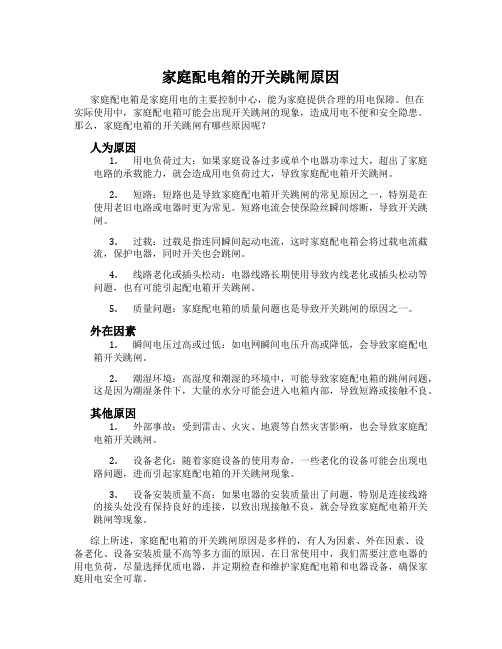 家庭配电箱的开关跳闸原因

家庭配电箱是家庭用电的主要控制中心，能为家庭提供合理的用电保障。但在实际使用中，家庭配电箱可能会出现开关跳闸的现象，造成用电不便和安全隐患。那么，家庭配电箱的开关跳闸有哪些原因呢？

人为原因

1. 用电负荷过大：如果家庭设备过多或单个电器功率过大，超出了家庭电路的承载能力，就会造成用电负荷过大，导致家庭配电箱开关跳闸。

2. 短路：短路也是导致家庭配电箱开关跳闸的常见原因之一，特别是在使用老旧电路或电器时更为常见。短路电流会使保险丝瞬间熔断，导致开关跳闸。

3. 过载：过载是指连同瞬间起动电流，这时家庭配电箱会将过载电流截流，保护电器，同时开关也会跳闸。

4. 线路老化或插头松动：电器线路长期使用导致内线老化或插头松动等问题，也有可能引起配电箱开关跳闸。

5. 质量问题：家庭配电箱的质量问题也是导致开关跳闸的原因之一。

外在因素

1. 瞬间电压过高或过低：如电网瞬间电压升高或降低，会导致家庭配电箱开关跳闸。

2. 潮湿环境：高湿度和潮湿的环境中，可能导致家庭配电箱的跳闸问题，这是因为潮湿条件下，大量的水分可能会进入电箱内部，导致短路或接触不良。

其他原因

1. 外部事故：受到雷击、火灾、地震等自然灾害影响，也会导致家庭配电箱开关跳闸。

2. 设备老化：随着家庭设备的使用寿命，一些老化的设备可能会出现电路问题，进而引起家庭配电箱的开关跳闸现象。

3. 设备安装质量不高：如果电器的安装质量出了问题，特别是连接线路的接头处没有保持良好的连接，以致出现接触不良，就会导致家庭配电箱开关跳闸等现象。

综上所述，家庭配电箱的开关跳闸原因是多样的，有人为因素、外在因素、设备老化、设备安装质量不高等多方面的原因。在日常使用中，我们需要注意电器的用电负荷，尽量选择优质电器，并定期检查和维护家庭配电箱和电器设备，确保家庭用电安全可靠。